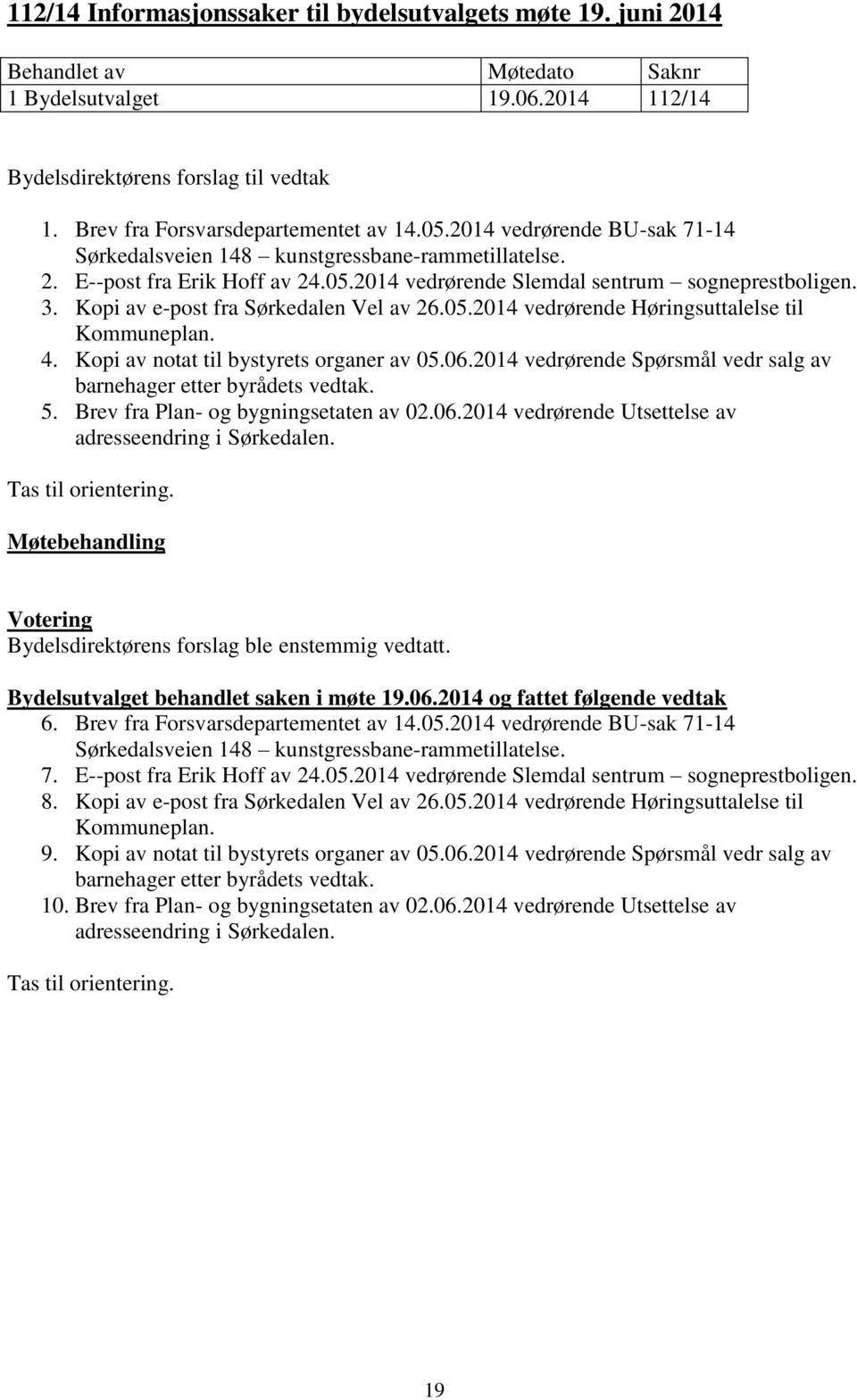 112/14 Informasjonssaker til bydelsutvalgets møte 19. juni 2014

| Behandlet av | Møtedato | Saknr |
|---|---|---|
| 1 Bydelsutvalget | 19.06.2014 | 112/14 |

Bydelsdirektørens forslag til vedtak

1. Brev fra Forsvarsdepartementet av 14.05.2014 vedrørende BU-sak 71-14 Sørkedalsveien 148 – kunstgressbane-rammetillatelse.
2. E--post fra Erik Hoff av 24.05.2014 vedrørende Slemdal sentrum – sogneprestboligen.
3. Kopi av e-post fra Sørkedalen Vel av 26.05.2014 vedrørende Høringsuttalelse til Kommuneplan.
4. Kopi av notat til bystyrets organer av 05.06.2014 vedrørende Spørsmål vedr salg av barnehager etter byrådets vedtak.
5. Brev fra Plan- og bygningsetaten av 02.06.2014 vedrørende Utsettelse av adresseendring i Sørkedalen.

Tas til orientering.

Møtebehandling

Votering
Bydelsdirektørens forslag ble enstemmig vedtatt.

Bydelsutvalget behandlet saken i møte 19.06.2014 og fattet følgende vedtak
6. Brev fra Forsvarsdepartementet av 14.05.2014 vedrørende BU-sak 71-14 Sørkedalsveien 148 – kunstgressbane-rammetillatelse.
7. E--post fra Erik Hoff av 24.05.2014 vedrørende Slemdal sentrum – sogneprestboligen.
8. Kopi av e-post fra Sørkedalen Vel av 26.05.2014 vedrørende Høringsuttalelse til Kommuneplan.
9. Kopi av notat til bystyrets organer av 05.06.2014 vedrørende Spørsmål vedr salg av barnehager etter byrådets vedtak.
10. Brev fra Plan- og bygningsetaten av 02.06.2014 vedrørende Utsettelse av adresseendring i Sørkedalen.

Tas til orientering.

19